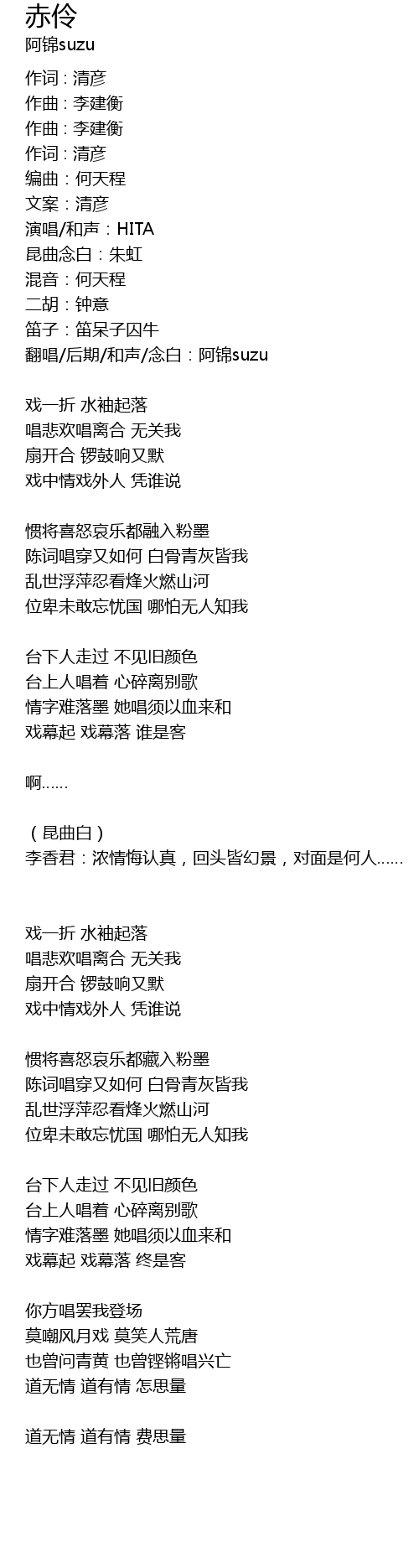 赤伶
阿锦suzu

作词：清彦
作曲：李建衡
作曲：李建衡
作词：清彦
编曲：何天程
文案：清彦
演唱/和声：HITA
昆曲念白：朱虹
混音：何天程
二胡：钟意
笛子：笛呆子囚牛
翻唱/后期/和声/念白：阿锦suzu

戏一折 水袖起落
唱悲欢唱离合 无关我
扇开合 锣鼓响又默
戏中情戏外人 凭谁说

惯将喜怒哀乐都融入粉墨
陈词唱穿又如何 白骨青灰皆我
乱世浮萍忍看烽火燃山河
位卑未敢忘忧国 哪怕无人知我

台下人走过 不见旧颜色
台上人唱着 心碎离别歌
情字难落墨 她唱须以血来和
戏幕起 戏幕落 谁是客

啊……

（昆曲白）
李香君：浓情悔认真，回头皆幻景，对面是何人……

戏一折 水袖起落
唱悲欢唱离合 无关我
扇开合 锣鼓响又默
戏中情戏外人 凭谁说

惯将喜怒哀乐都藏入粉墨
陈词唱穿又如何 白骨青灰皆我
乱世浮萍忍看烽火燃山河
位卑未敢忘忧国 哪怕无人知我

台下人走过 不见旧颜色
台上人唱着 心碎离别歌
情字难落墨 她唱须以血来和
戏幕起 戏幕落 终是客

你方唱罢我登场
莫嘲风月戏 莫笑人荒唐
也曾问青黄 也曾铿锵唱兴亡
道无情 道有情 怎思量

道无情 道有情 费思量